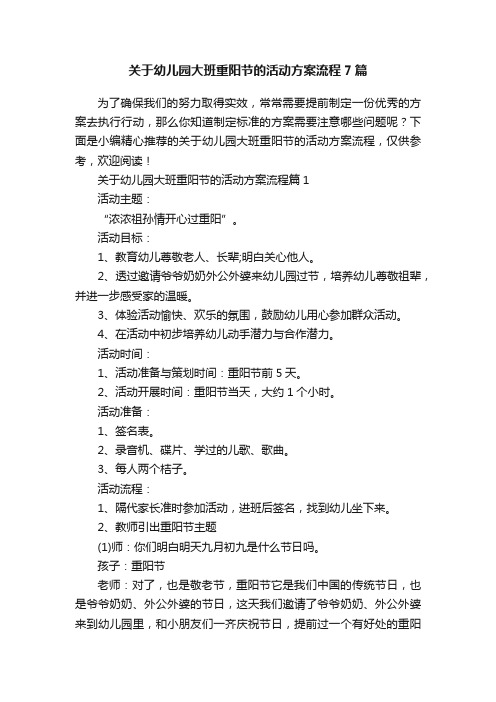 关于幼儿园大班重阳节的活动方案流程7篇

为了确保我们的努力取得实效，常常需要提前制定一份优秀的方案去执行行动，那么你知道制定标准的方案需要注意哪些问题呢？下面是小编精心推荐的关于幼儿园大班重阳节的活动方案流程，仅供参考，欢迎阅读！

关于幼儿园大班重阳节的活动方案流程篇1

活动主题：

“浓浓祖孙情开心过重阳”。

活动目标：

1、教育幼儿尊敬老人、长辈;明白关心他人。

2、透过邀请爷爷奶奶外公外婆来幼儿园过节，培养幼儿尊敬祖辈，并进一步感受家的温暖。

3、体验活动愉快、欢乐的氛围，鼓励幼儿用心参加群众活动。

4、在活动中初步培养幼儿动手潜力与合作潜力。

活动时间：

1、活动准备与策划时间：重阳节前5天。

2、活动开展时间：重阳节当天，大约1个小时。

活动准备：

1、签名表。

2、录音机、碟片、学过的儿歌、歌曲。

3、每人两个桔子。

活动流程：

1、隔代家长准时参加活动，进班后签名，找到幼儿坐下来。

2、教师引出重阳节主题

(1)师：你们明白明天九月初九是什么节日吗。

孩子：重阳节

老师：对了，也是敬老节，重阳节它是我们中国的传统节日，也是爷爷奶奶、外公外婆的节日，这天我们邀请了爷爷奶奶、外公外婆来到幼儿园里，和小朋友们一齐庆祝节日，提前过一个有好处的重阳